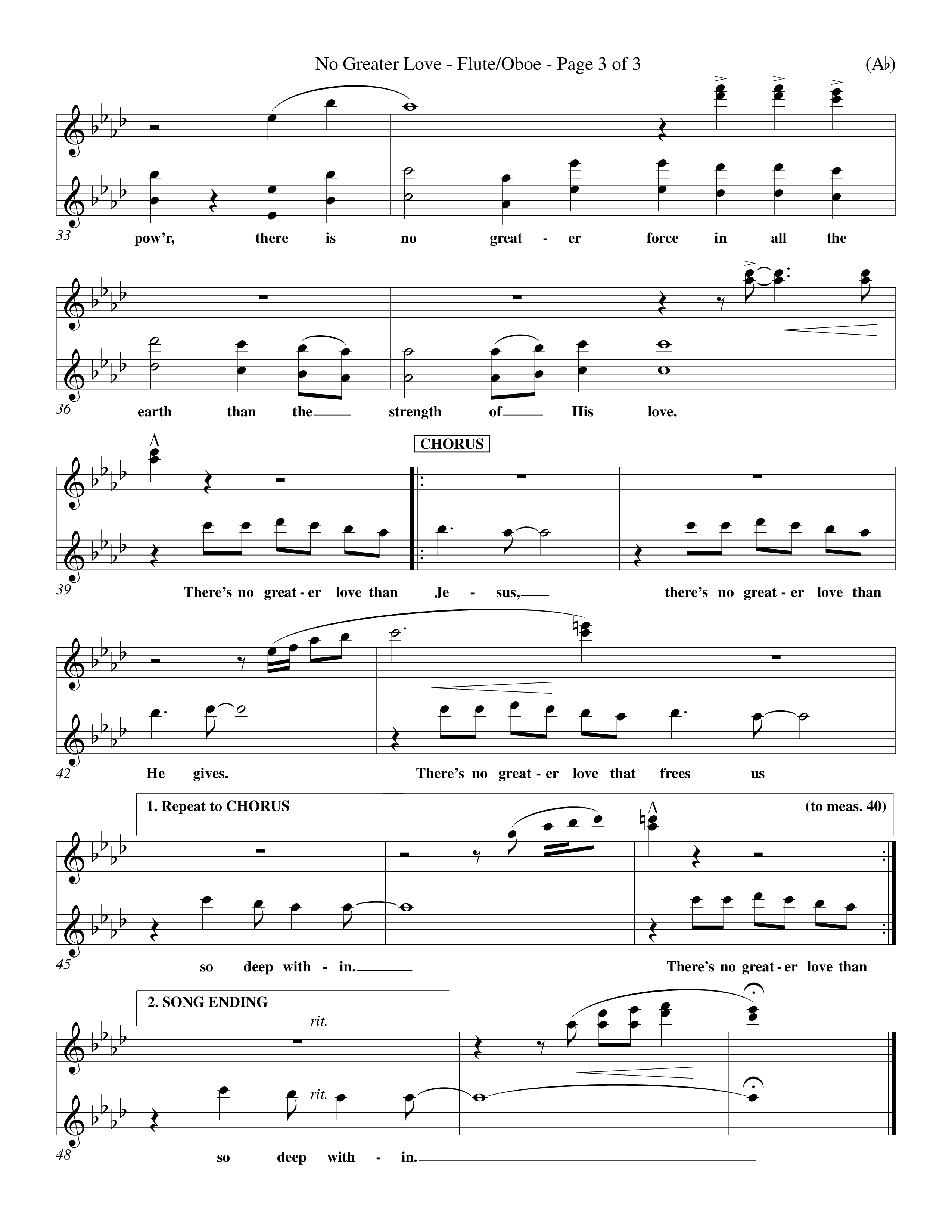 No Greater Love - Flute/Oboe - Page 3 of 3

(A♭)

33

pow'r, there is no great - er force in all the

36

earth than the strength of His love.

CHORUS

39

There's no great - er love than Je - sus, there's no great - er love than

42

He gives. There's no great - er love that frees us

1. Repeat to CHORUS

(to meas. 40)

45

so deep with - in. There's no great - er love than

2. SONG ENDING

rit.

rit.

48

so deep with - in.